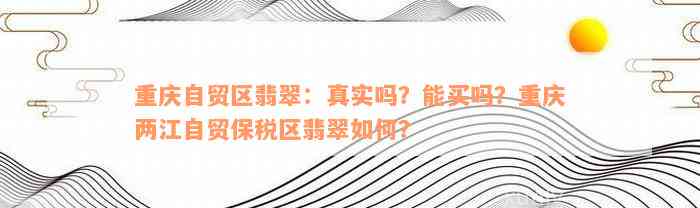 重庆自贸区翡翠：真实吗？能买吗？重庆两江自贸保税区翡翠如何？